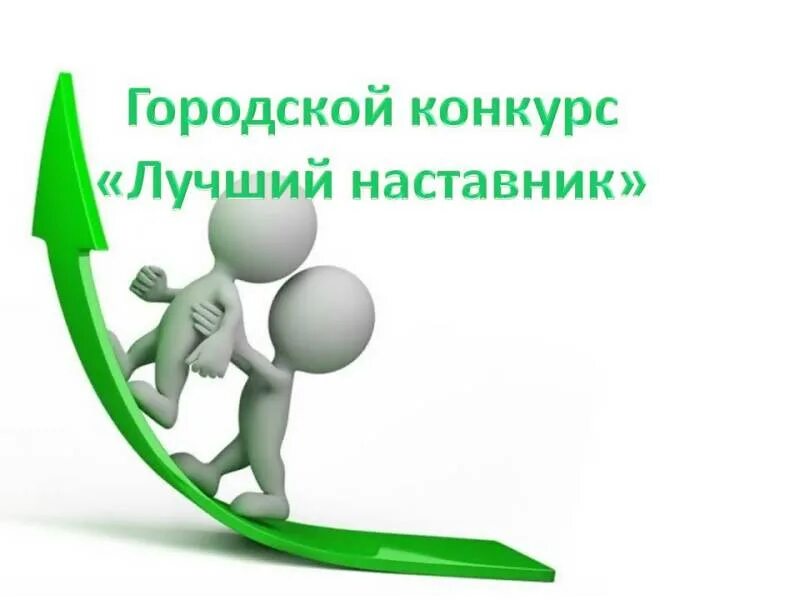 Городской конкурс
«Лучший наставник»